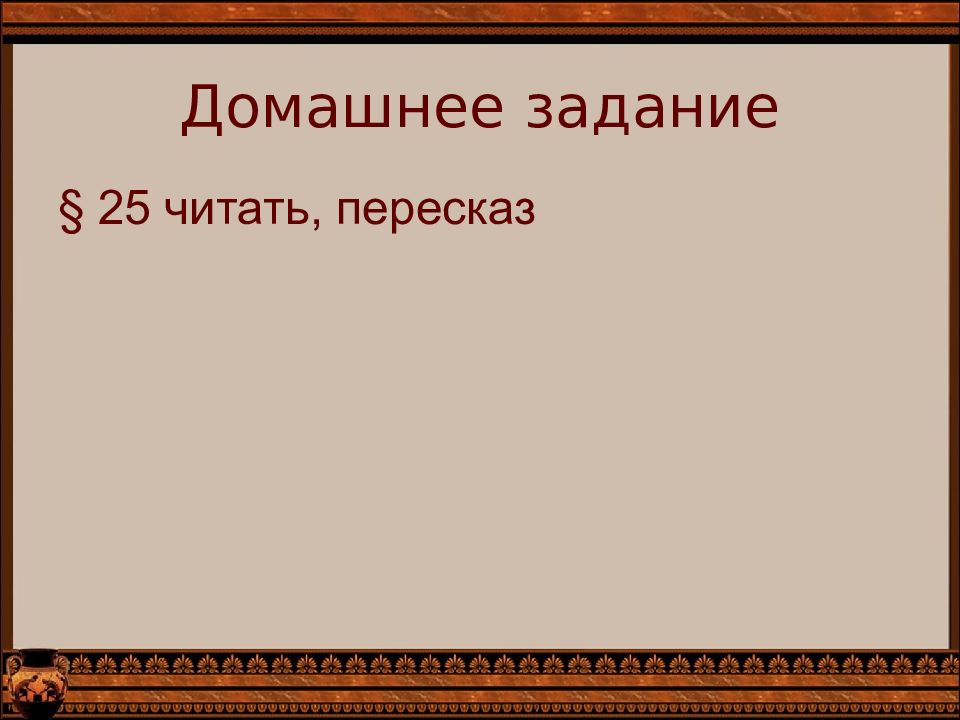 Домашнее задание

§ 25 читать, пересказ